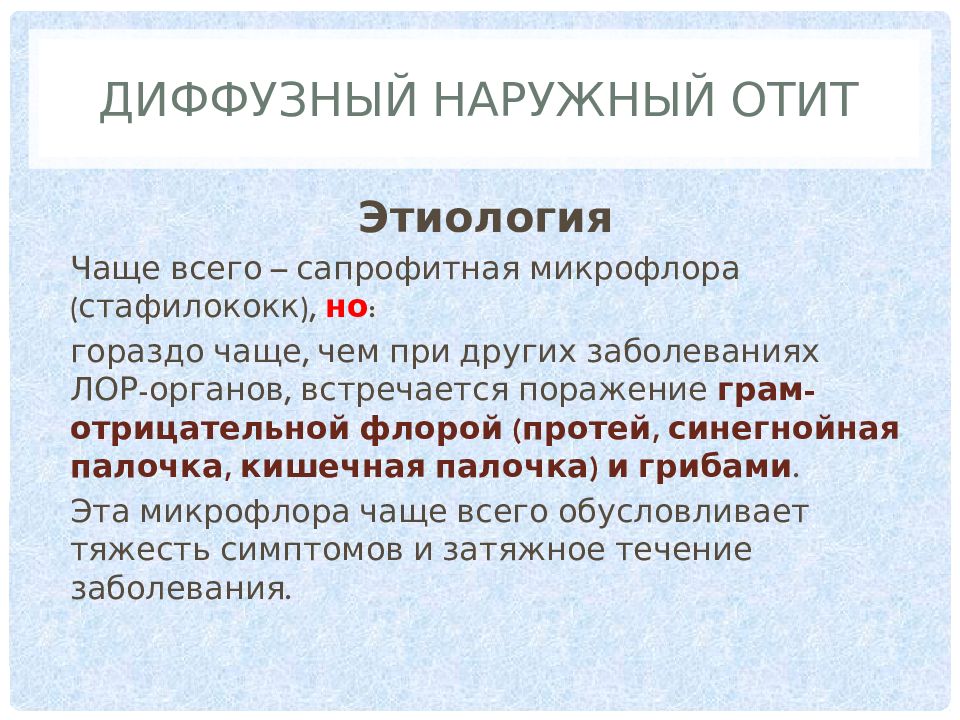 ДИФФУЗНЫЙ НАРУЖНЫЙ ОТИТ

Этиология

Чаще всего – сапрофитная микрофлора (стафилококк), но:

гораздо чаще, чем при других заболеваниях ЛОР-органов, встречается поражение грам-отрицательной флорой (протей, синегнойная палочка, кишечная палочка) и грибами.

Эта микрофлора чаще всего обусловливает тяжесть симптомов и затяжное течение заболевания.